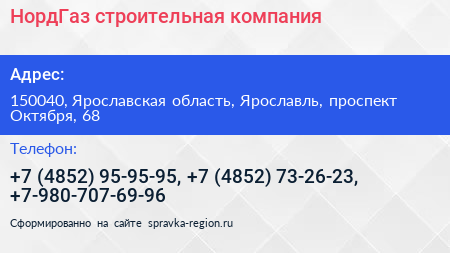 НордГаз строительная компания

Адрес:

150040, Ярославская область, Ярославль, проспект Октября, 68

Телефон:

+7 (4852) 95-95-95, +7 (4852) 73-26-23, +7-980-707-69-96

Сформированно на сайте spravka-region.ru